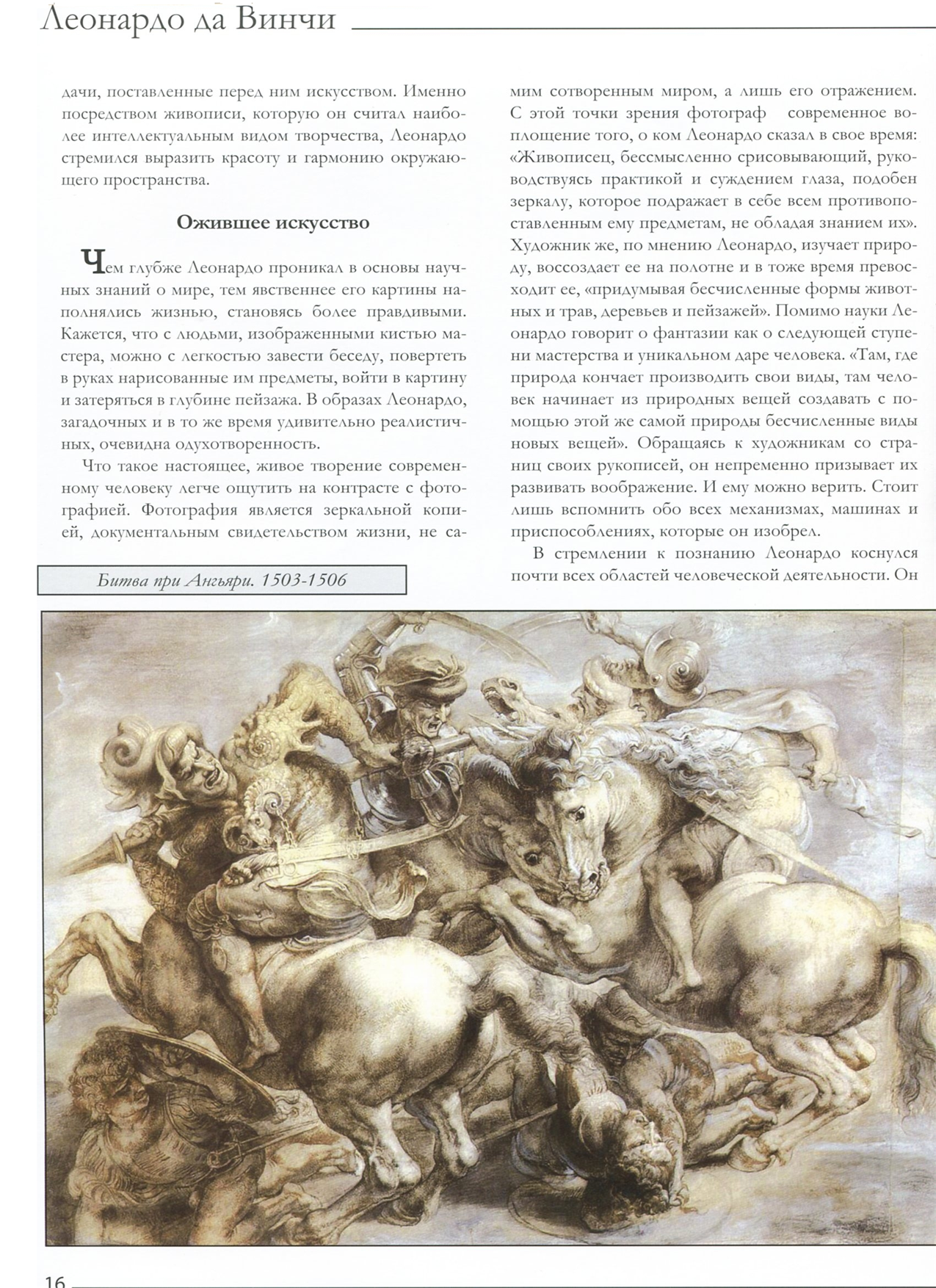 Леонардо да Винчи

дачи, поставленные перед ним искусством. Именно посредством живописи, которую он считал наиболее интеллектуальным видом творчества, Леонардо стремился выразить красоту и гармонию окружающего пространства.

Ожившее искусство

Чем глубже Леонардо проникал в основы научных знаний о мире, тем явственнее его картины наполнялись жизнью, становясь более правдивыми. Кажется, что с людьми, изображенными кистью мастера, можно с легкостью завести беседу, повертеть в руках нарисованные им предметы, войти в картину и затеряться в глубине пейзажа. В образах Леонардо, загадочных и в то же время удивительно реалистичных, очевидна одухотворенность.

Что такое настоящее, живое творение современному человеку легче ощутить на контрасте с фотографией. Фотография является зеркальной копией, документальным свидетельством жизни, не самим сотворенным миром, а лишь его отражением. С этой точки зрения фотограф современное воплощение того, о ком Леонардо сказал в свое время: «Живописец, бессмысленно срисовывающий, руководствуясь практикой и суждением глаза, подобен зеркалу, которое подражает в себе всем противопоставленным ему предметам, не обладая знанием их». Художник же, по мнению Леонардо, изучает природу, воссоздает ее на полотне и в тоже время превосходит ее, «придумывая бесчисленные формы животных и трав, деревьев и пейзажей». Помимо науки Леонардо говорит о фантазии как о следующей ступени мастерства и уникальном даре человека. «Там, где природа кончает производить свои виды, там человек начинает из природных вещей создавать с помощью этой же самой природы бесчисленные виды новых вещей». Обращаясь к художникам со страниц своих рукописей, он непременно призывает их развивать воображение. И ему можно верить. Стоит лишь вспомнить обо всех механизмах, машинах и приспособлениях, которые он изобрел.

В стремлении к познанию Леонардо коснулся почти всех областей человеческой деятельности. Он

Битва при Ангьяри. 1503-1506

16